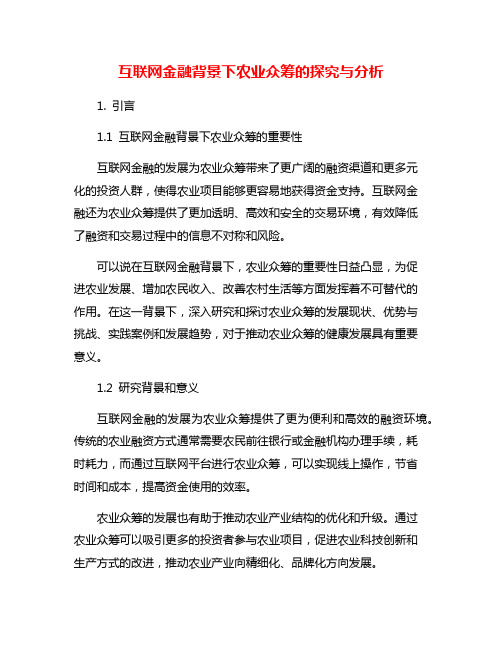 互联网金融背景下农业众筹的探究与分析

1. 引言

1.1 互联网金融背景下农业众筹的重要性

互联网金融的发展为农业众筹带来了更广阔的融资渠道和更多元化的投资人群，使得农业项目能够更容易地获得资金支持。互联网金融还为农业众筹提供了更加透明、高效和安全的交易环境，有效降低了融资和交易过程中的信息不对称和风险。

可以说在互联网金融背景下，农业众筹的重要性日益凸显，为促进农业发展、增加农民收入、改善农村生活等方面发挥着不可替代的作用。在这一背景下，深入研究和探讨农业众筹的发展现状、优势与挑战、实践案例和发展趋势，对于推动农业众筹的健康发展具有重要意义。

1.2 研究背景和意义

互联网金融的发展为农业众筹提供了更为便利和高效的融资环境。传统的农业融资方式通常需要农民前往银行或金融机构办理手续，耗时耗力，而通过互联网平台进行农业众筹，可以实现线上操作，节省时间和成本，提高资金使用的效率。

农业众筹的发展也有助于推动农业产业结构的优化和升级。通过农业众筹可以吸引更多的投资者参与农业项目，促进农业科技创新和生产方式的改进，推动农业产业向精细化、品牌化方向发展。